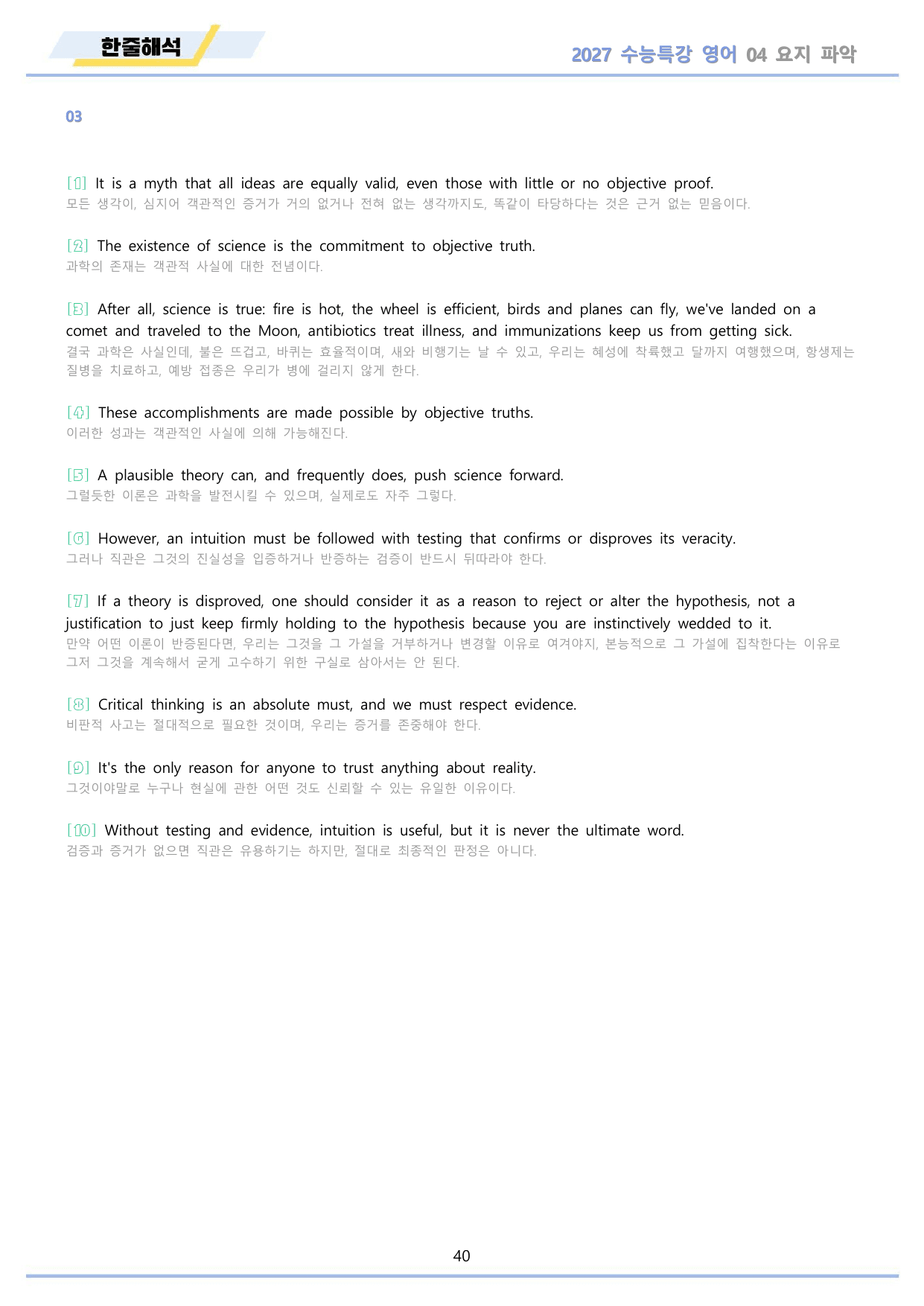 한줄해석

2027 수능특강 영어 04 요지 파악

03

[1] It is a myth that all ideas are equally valid, even those with little or no objective proof.
모든 생각이, 심지어 객관적인 증거가 거의 없거나 전혀 없는 생각까지도, 똑같이 타당하다는 것은 근거 없는 믿음이다.

[2] The existence of science is the commitment to objective truth.
과학의 존재는 객관적 사실에 대한 전념이다.

[3] After all, science is true: fire is hot, the wheel is efficient, birds and planes can fly, we've landed on a comet and traveled to the Moon, antibiotics treat illness, and immunizations keep us from getting sick.
결국 과학은 사실인데, 불은 뜨겁고, 바퀴는 효율적이며, 새와 비행기는 날 수 있고, 우리는 혜성에 착륙했고 달까지 여행했으며, 항생제는 질병을 치료하고, 예방 접종은 우리가 병에 걸리지 않게 한다.

[4] These accomplishments are made possible by objective truths.
이러한 성과는 객관적인 사실에 의해 가능해진다.

[5] A plausible theory can, and frequently does, push science forward.
그럴듯한 이론은 과학을 발전시킬 수 있으며, 실제로도 자주 그렇다.

[6] However, an intuition must be followed with testing that confirms or disproves its veracity.
그러나 직관은 그것의 진실성을 입증하거나 반증하는 검증이 반드시 뒤따라야 한다.

[7] If a theory is disproved, one should consider it as a reason to reject or alter the hypothesis, not a justification to just keep firmly holding to the hypothesis because you are instinctively wedded to it.
만약 어떤 이론이 반증된다면, 우리는 그것을 그 가설을 거부하거나 변경할 이유로 여겨야지, 본능적으로 그 가설에 집착한다는 이유로 그저 그것을 계속해서 굳게 고수하기 위한 구실로 삼아서는 안 된다.

[8] Critical thinking is an absolute must, and we must respect evidence.
비판적 사고는 절대적으로 필요한 것이며, 우리는 증거를 존중해야 한다.

[9] It's the only reason for anyone to trust anything about reality.
그것이야말로 누구나 현실에 관한 어떤 것도 신뢰할 수 있는 유일한 이유이다.

[10] Without testing and evidence, intuition is useful, but it is never the ultimate word.
검증과 증거가 없으면 직관은 유용하기는 하지만, 절대로 최종적인 판정은 아니다.

40